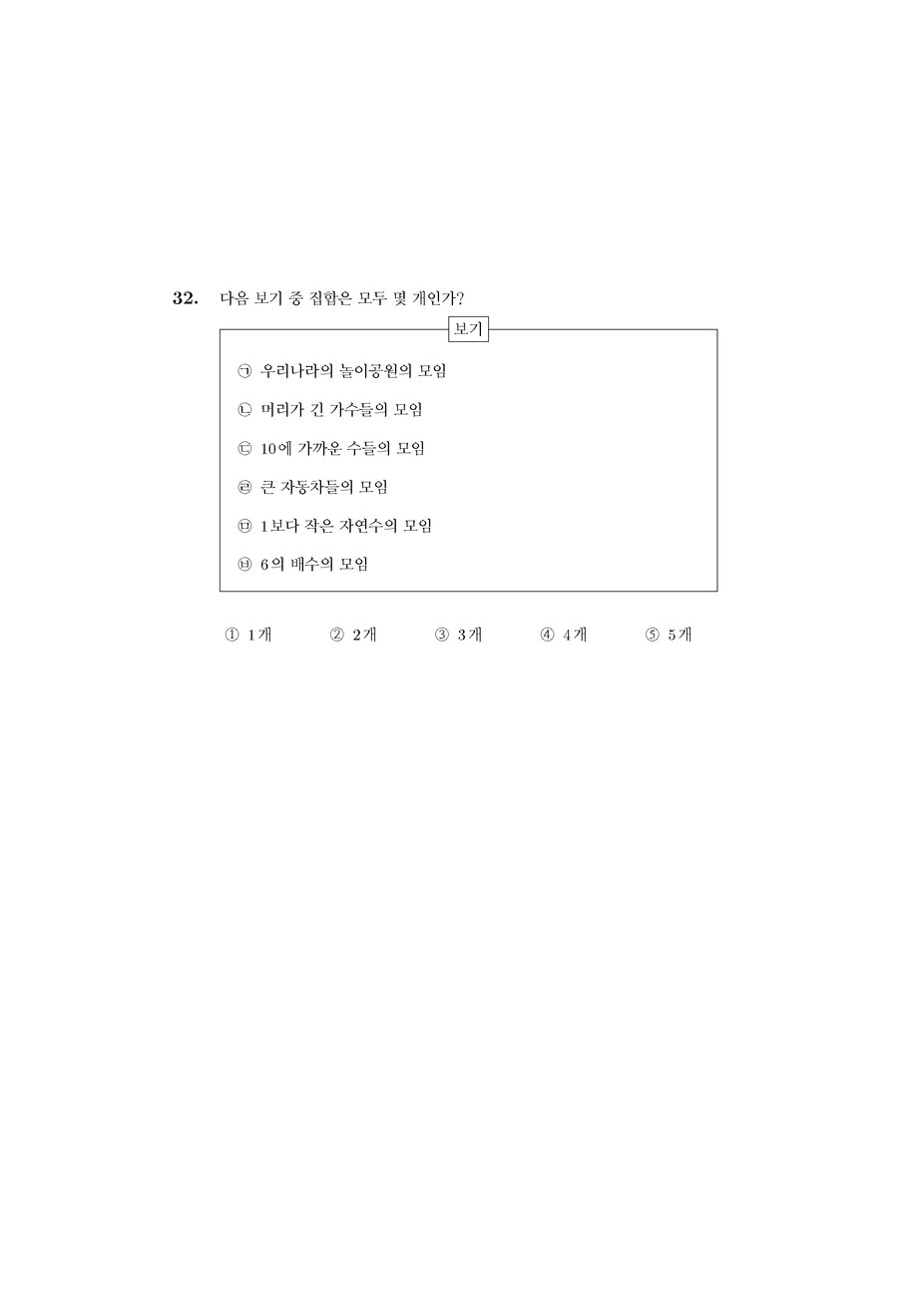 32. 다음 보기 중 집합은 모두 몇 개인가?

보기

㉠ 우리나라의 놀이공원의 모임

㉡ 머리가 긴 가수들의 모임

㉢ 10에 가까운 수들의 모임

㉣ 큰 자동차들의 모임

㉤ 1보다 작은 자연수의 모임

㉥ 6의 배수의 모임

① 1개 ② 2개 ③ 3개 ④ 4개 ⑤ 5개